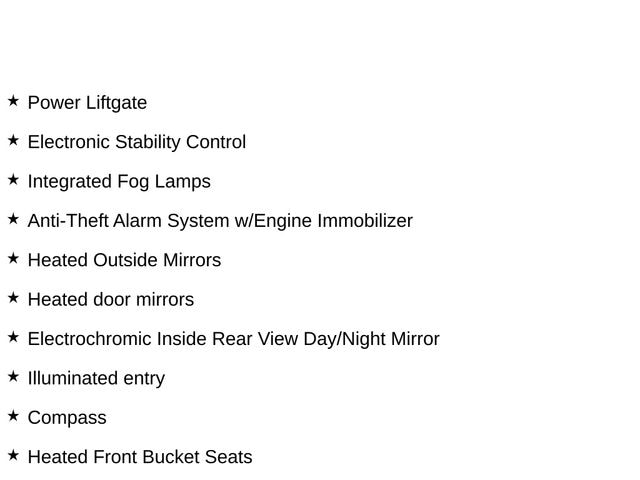 ★ Power Liftgate

★ Electronic Stability Control

★ Integrated Fog Lamps

★ Anti-Theft Alarm System w/Engine Immobilizer

★ Heated Outside Mirrors

★ Heated door mirrors

★ Electrochromic Inside Rear View Day/Night Mirror

★ Illuminated entry

★ Compass

★ Heated Front Bucket Seats